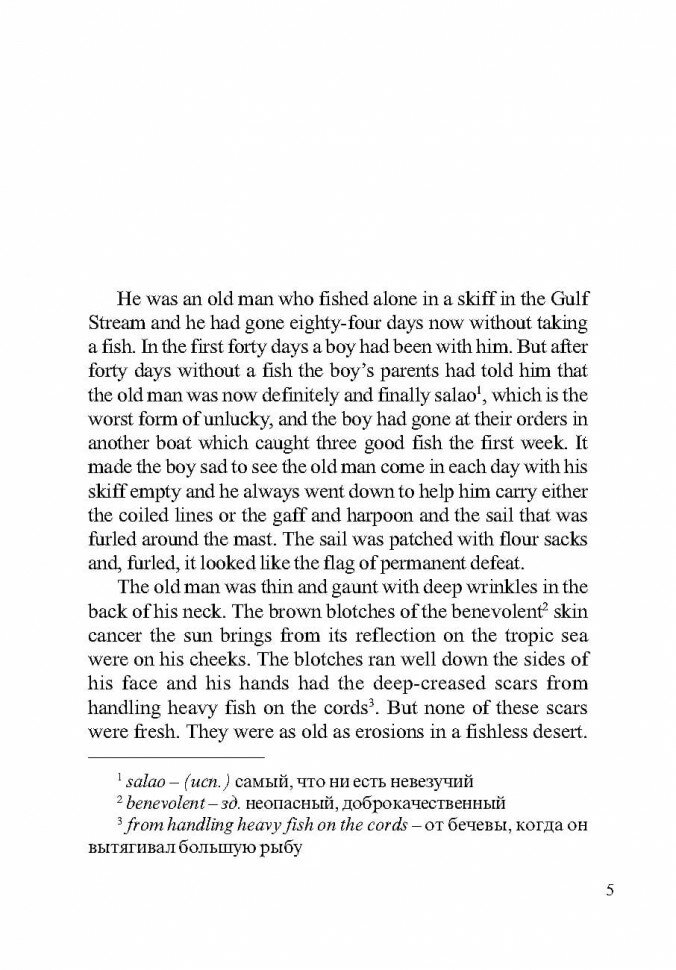 He was an old man who fished alone in a skiff in the Gulf Stream and he had gone eighty-four days now without taking a fish. In the first forty days a boy had been with him. But after forty days without a fish the boy's parents had told him that the old man was now definitely and finally salao$^1$, which is the worst form of unlucky, and the boy had gone at their orders in another boat which caught three good fish the first week. It made the boy sad to see the old man come in each day with his skiff empty and he always went down to help him carry either the coiled lines or the gaff and harpoon and the sail that was furled around the mast. The sail was patched with flour sacks and, furled, it looked like the flag of permanent defeat.

The old man was thin and gaunt with deep wrinkles in the back of his neck. The brown blotches of the benevolent$^2$ skin cancer the sun brings from its reflection on the tropic sea were on his cheeks. The blotches ran well down the sides of his face and his hands had the deep-creased scars from handling heavy fish on the cords$^3$. But none of these scars were fresh. They were as old as erosions in a fishless desert.

$^1$ salao – (исп.) самый, что ни есть невезучий
$^2$ benevolent – зд. неопасный, доброкачественный
$^3$ from handling heavy fish on the cords – от бечевы, когда он вытягивал большую рыбу

5